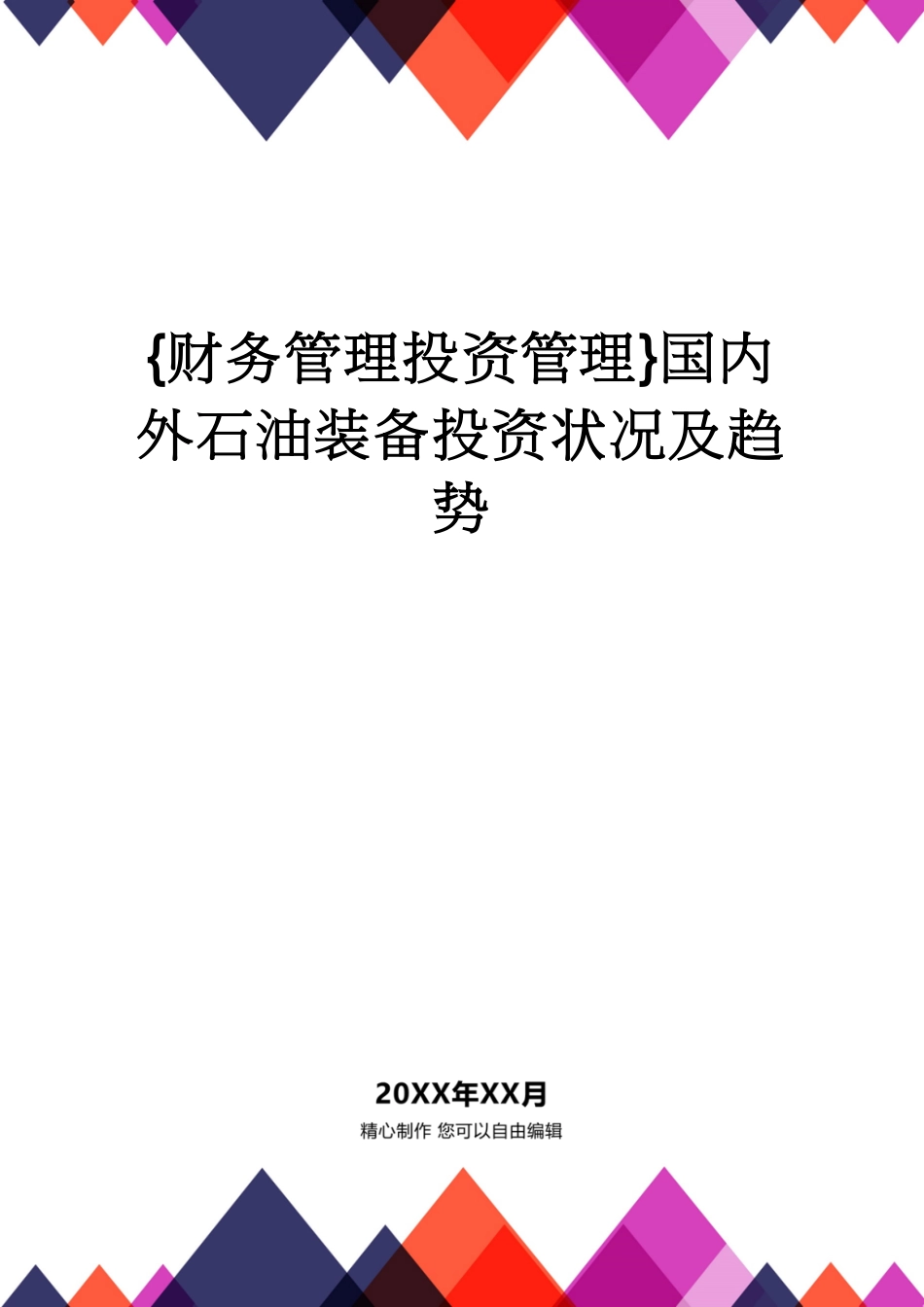 {财务管理投资管理}国内外石油装备投资状况及趋势

20XX年XX月

精心制作 您可以自由编辑